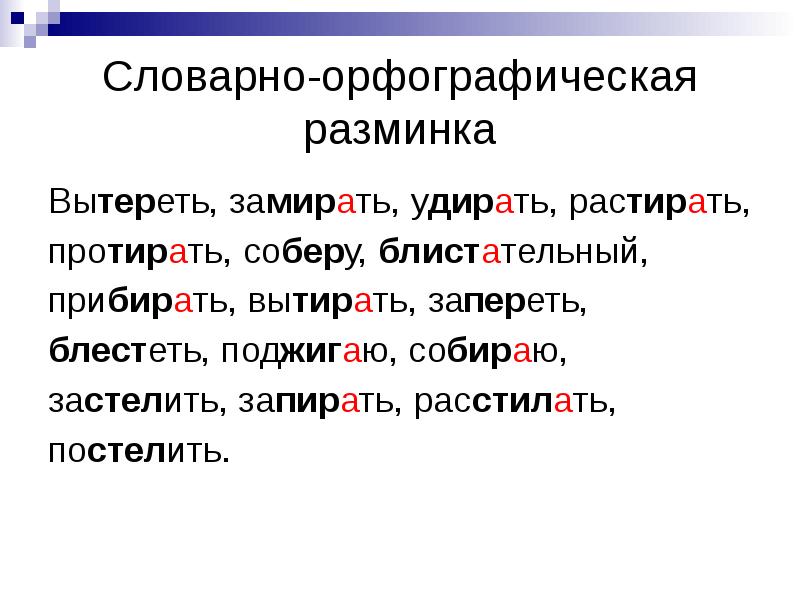 Словарно-орфографическая разминка

Вытереть, замирать, удирать, растирать, протирать, соберу, блистательный, прибирать, вытирать, запереть, блестеть, поджигаю, собираю, застелить, запирать, расстилать, постелить.